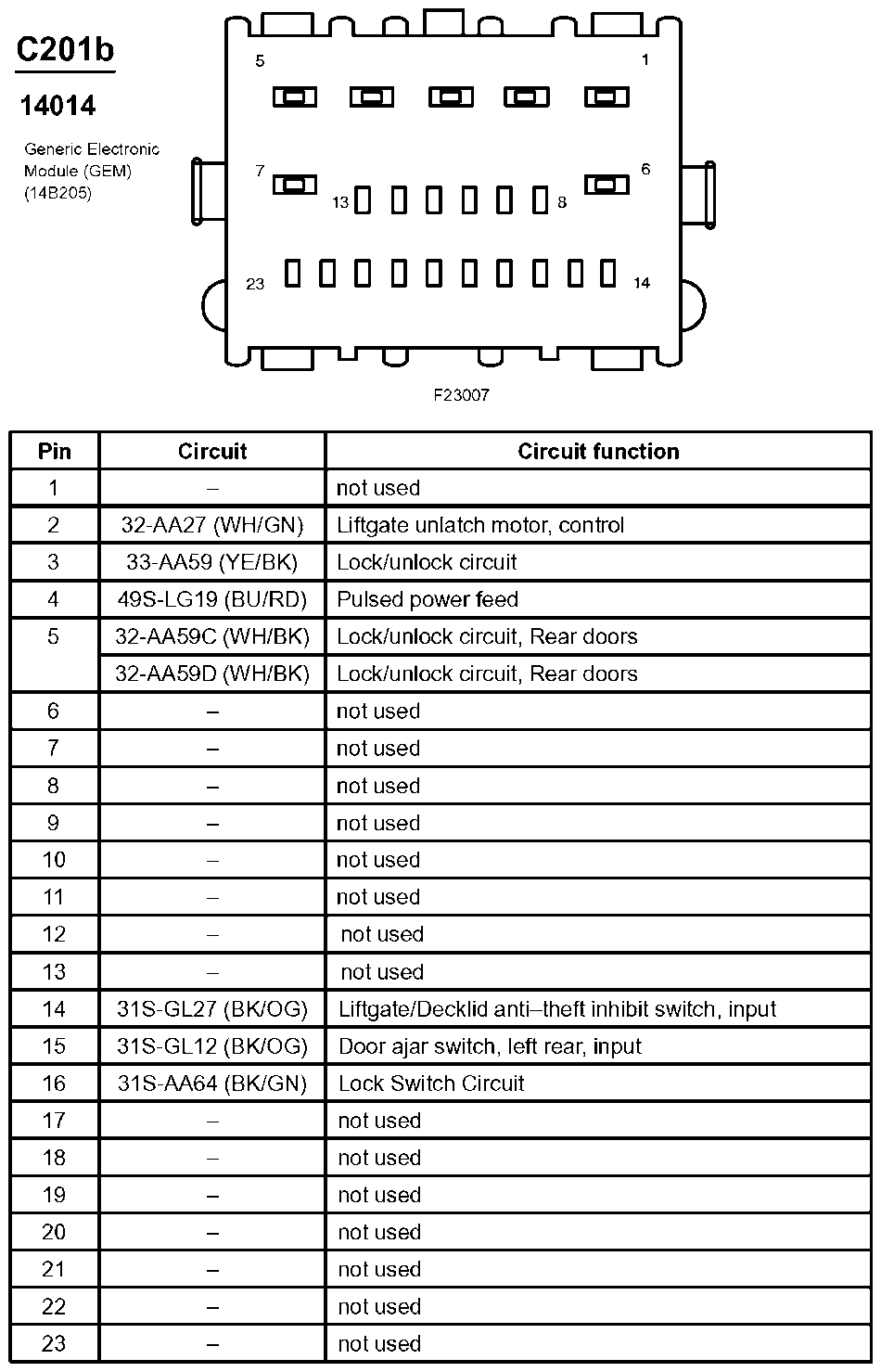 C201b

14014

Generic Electronic Module (GEM) (14B205)

5
1
7
6
13
8
23
14

F23007

| Pin | Circuit | Circuit function |
|---|---|---|
| 1 | – | not used |
| 2 | 32-AA27 (WH/GN) | Liftgate unlatch motor, control |
| 3 | 33-AA59 (YE/BK) | Lock/unlock circuit |
| 4 | 49S-LG19 (BU/RD) | Pulsed power feed |
| 5 | 32-AA59C (WH/BK) | Lock/unlock circuit, Rear doors |
| | 32-AA59D (WH/BK) | Lock/unlock circuit, Rear doors |
| 6 | – | not used |
| 7 | – | not used |
| 8 | – | not used |
| 9 | – | not used |
| 10 | – | not used |
| 11 | – | not used |
| 12 | – | not used |
| 13 | – | not used |
| 14 | 31S-GL27 (BK/OG) | Liftgate/Decklid anti–theft inhibit switch, input |
| 15 | 31S-GL12 (BK/OG) | Door ajar switch, left rear, input |
| 16 | 31S-AA64 (BK/GN) | Lock Switch Circuit |
| 17 | – | not used |
| 18 | – | not used |
| 19 | – | not used |
| 20 | – | not used |
| 21 | – | not used |
| 22 | – | not used |
| 23 | – | not used |